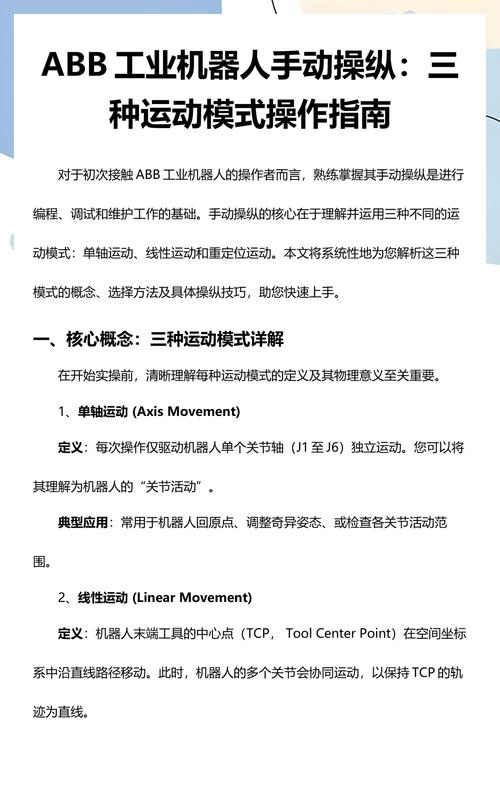 ABB 工业机器人手动操纵：三种运动模式操作指南

对于初次接触 ABB 工业机器人的操作者而言，熟练掌握其手动操纵是进行编程、调试和维护工作的基础。手动操纵的核心在于理解并运用三种不同的运动模式：单轴运动、线性运动和重定位运动。本文将系统性地为您解析这三种模式的概念、选择方法及具体操纵技巧，助您快速上手。

一、核心概念：三种运动模式详解

在开始实操前，清晰理解每种运动模式的定义及其物理意义至关重要。

1、单轴运动 (Axis Movement)

定义：每次操作仅驱动机器人单个关节轴（J1 至 J6）独立运动。您可以将其理解为机器人的“关节活动”。

典型应用：常用于机器人回原点、调整奇异姿态、或检查各关节活动范围。

2、线性运动 (Linear Movement)

定义：机器人末端工具的中心点（TCP， Tool Center Point）在空间坐标系中沿直线路径移动。此时，机器人的多个关节会协同运动，以保持 TCP 的轨迹为直线。